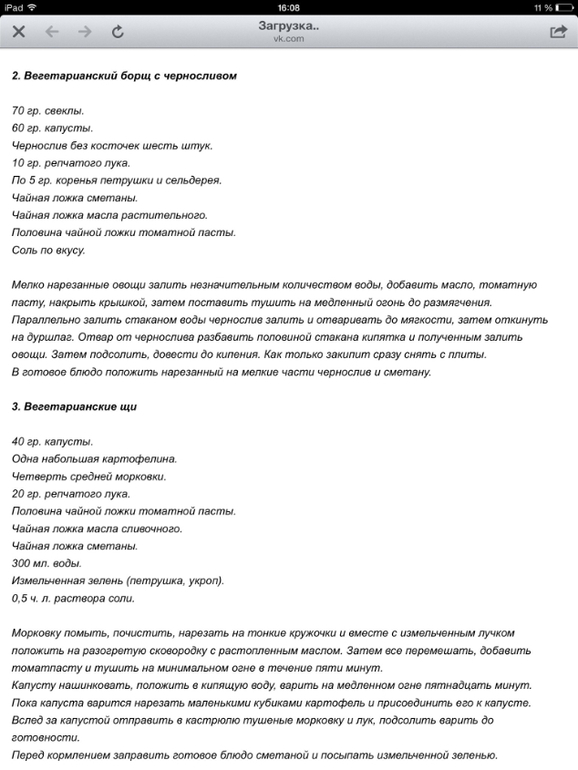 iPad 16:08 11 %

Загрузка..
vk.com

2. Вегетарианский борщ с черносливом

70 гр. свеклы.
60 гр. капусты.
Чернослив без косточек шесть штук.
10 гр. репчатого лука.
По 5 гр. коренья петрушки и сельдерея.
Чайная ложка сметаны.
Чайная ложка масла растительного.
Половина чайной ложки томатной пасты.
Соль по вкусу.

Мелко нарезанные овощи залить незначительным количеством воды, добавить масло, томатную пасту, накрыть крышкой, затем поставить тушить на медленный огонь до размягчения. Параллельно залить стаканом воды чернослив залить и отваривать до мягкости, затем откинуть на дуршлаг. Отвар от чернослива разбавить половиной стакана кипятка и полученным залить овощи. Затем подсолить, довести до кипения. Как только закипит сразу снять с плиты.
В готовое блюдо положить нарезанный на мелкие части чернослив и сметану.

3. Вегетарианские щи

40 гр. капусты.
Одна набольшая картофелина.
Четверть средней морковки.
20 гр. репчатого лука.
Половина чайной ложки томатной пасты.
Чайная ложка масла сливочного.
Чайная ложка сметаны.
300 мл. воды.
Измельченная зелень (петрушка, укроп).
0,5 ч. л. раствора соли.

Морковку помыть, почистить, нарезать на тонкие кружочки и вместе с измельченным лучком положить на разогретую сковородку с растопленным маслом. Затем все перемешать, добавить томатпасту и тушить на минимальном огне в течение пяти минут.
Капусту нашинковать, положить в кипящую воду, варить на медленном огне пятнадцать минут.
Пока капуста варится нарезать маленькими кубиками картофель и присоединить его к капусте.
Вслед за капустой отправить в кастрюлю тушеные морковку и лук, подсолить варить до готовности.
Перед кормлением заправить готовое блюдо сметаной и посыпать измельченной зеленью.